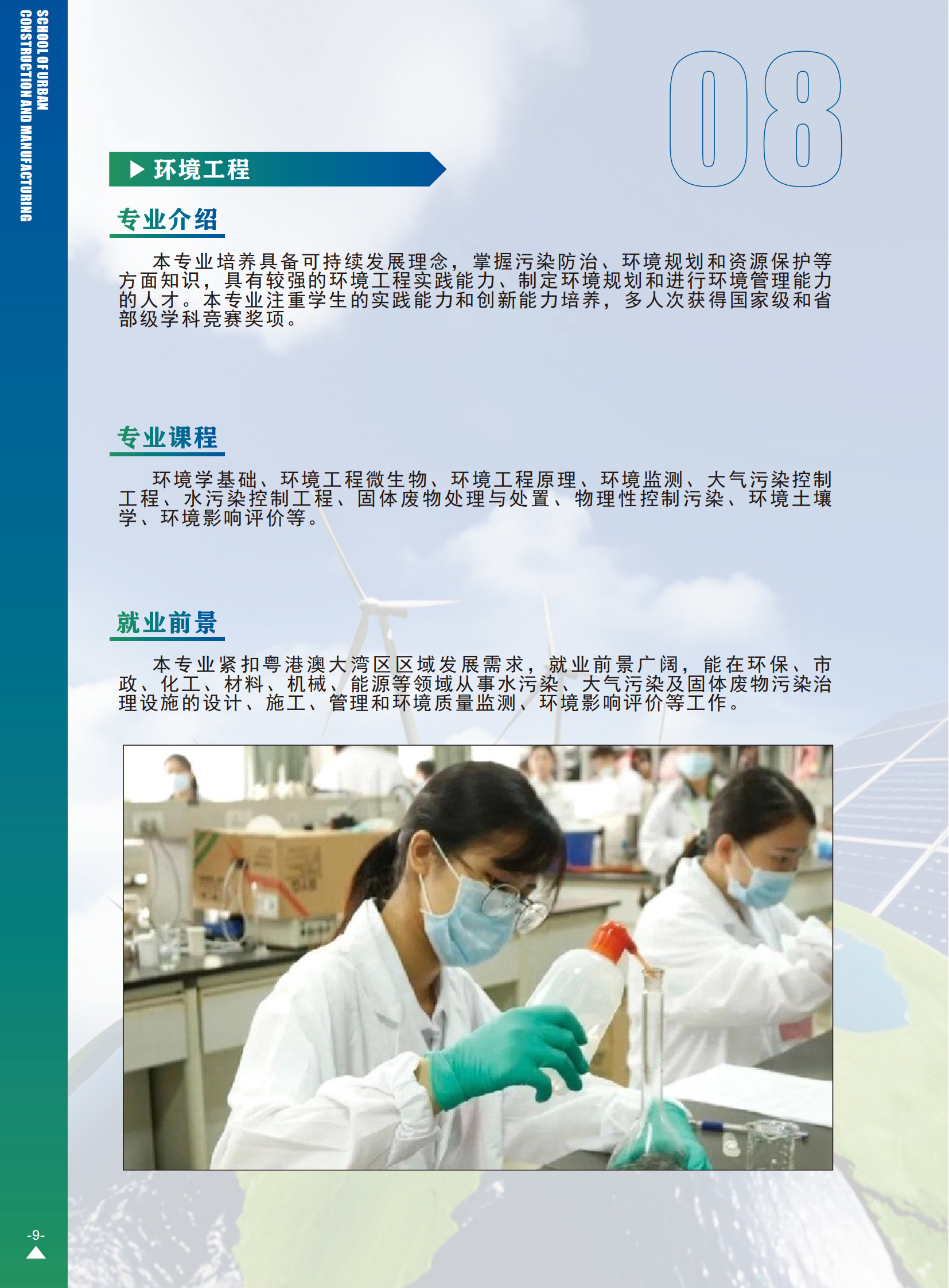 SCHOOL OF URBAN CONSTRUCTION AND MANUFACTURING

08

环境工程

专业介绍

本专业培养具备可持续发展理念，掌握污染防治、环境规划和资源保护等方面知识，具有较强的环境工程实践能力、制定环境规划和进行环境管理能力的人才。本专业注重学生的实践能力和创新能力培养，多人次获得国家级和省部级学科竞赛奖项。

专业课程

环境学基础、环境工程微生物、环境工程原理、环境监测、大气污染控制工程、水污染控制工程、固体废物处理与处置、物理性控制污染、环境土壤学、环境影响评价等。

就业前景

本专业紧扣粤港澳大湾区区域发展需求，就业前景广阔，能在环保、市政、化工、材料、机械、能源等领域从事水污染、大气污染及固体废物污染治理设施的设计、施工、管理和环境质量监测、环境影响评价等工作。

-9-